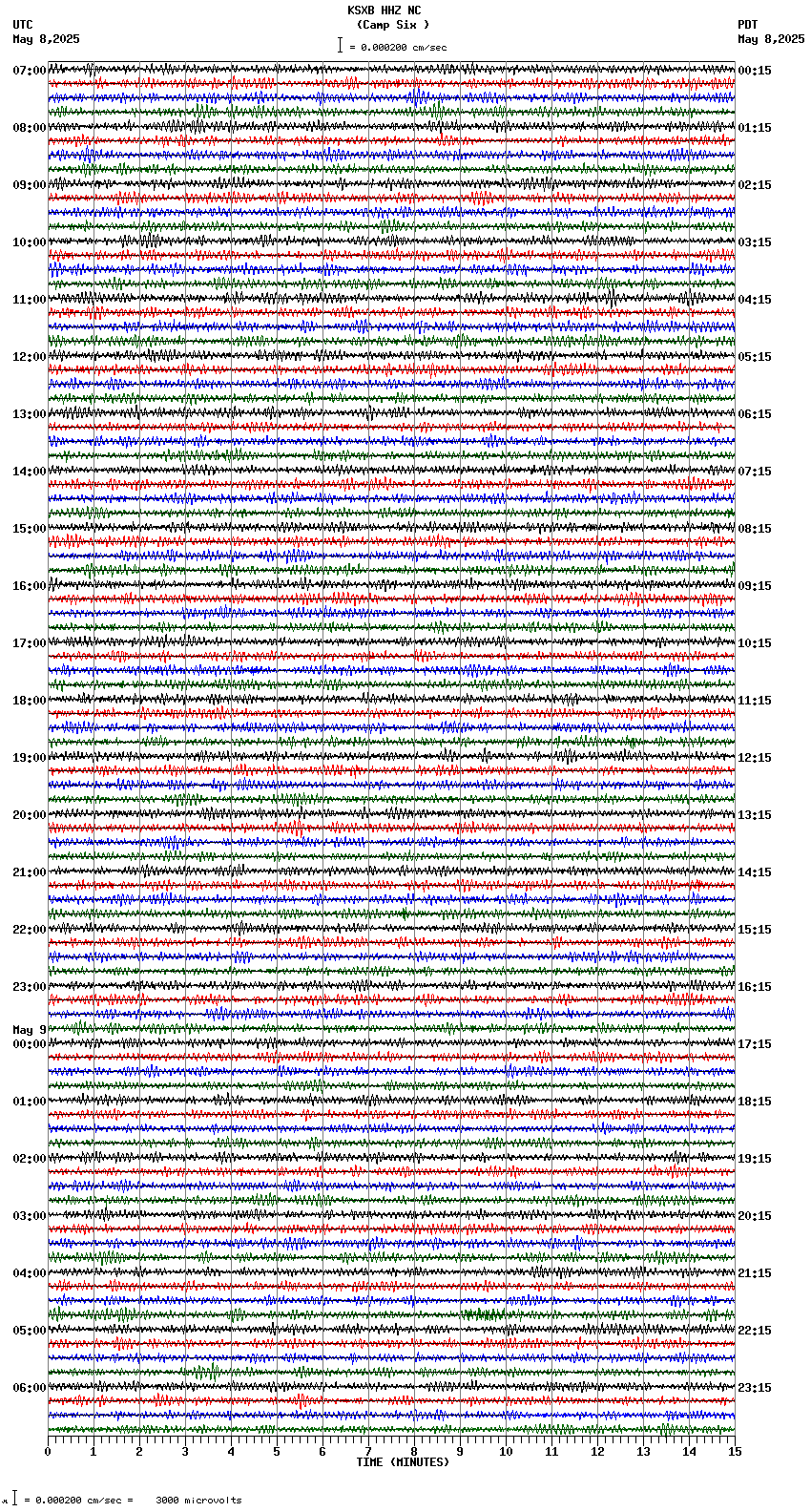 KSXB HHZ NC
(Camp Six )
= 0.000200 cm/sec

UTC
May 8,2025

PDT
May 8,2025

07:00
08:00
09:00
10:00
11:00
12:00
13:00
14:00
15:00
16:00
17:00
18:00
19:00
20:00
21:00
22:00
23:00
May 9
00:00
01:00
02:00
03:00
04:00
05:00
06:00

00:15
01:15
02:15
03:15
04:15
05:15
06:15
07:15
08:15
09:15
10:15
11:15
12:15
13:15
14:15
15:15
16:15
17:15
18:15
19:15
20:15
21:15
22:15
23:15

0 1 2 3 4 5 6 7 8 9 10 11 12 13 14 15
TIME (MINUTES)

= 0.000200 cm/sec = 3000 microvolts